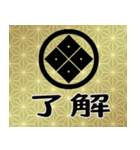 了解